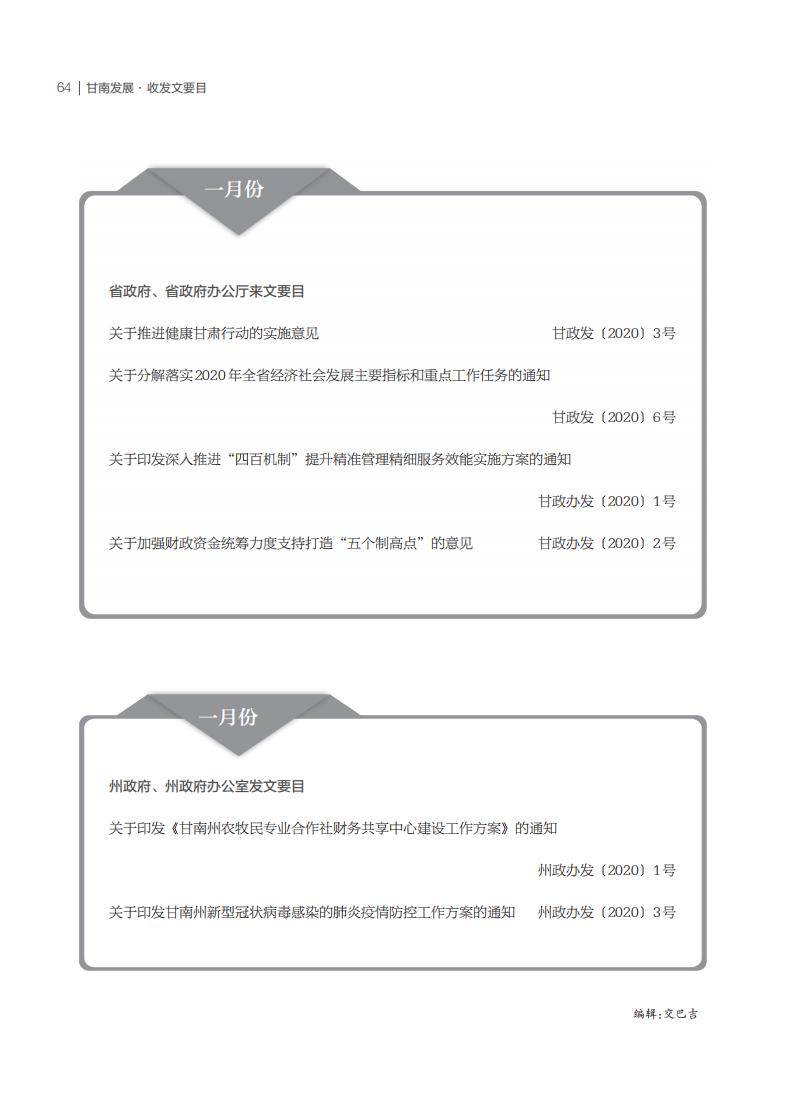 64 | 甘南发展 · 收发文要目

一月份

省政府、省政府办公厅来文要目

关于推进健康甘肃行动的实施意见 甘政发〔2020〕3号

关于分解落实2020年全省经济社会发展主要指标和重点工作任务的通知

甘政发〔2020〕6号

关于印发深入推进“四百机制”提升精准管理精细服务效能实施方案的通知

甘政办发〔2020〕1号

关于加强财政资金统筹力度支持打造“五个制高点”的意见 甘政办发〔2020〕2号

一月份

州政府、州政府办公室发文要目

关于印发《甘南州农牧民专业合作社财务共享中心建设工作方案》的通知

州政办发〔2020〕1号

关于印发甘南州新型冠状病毒感染的肺炎疫情防控工作方案的通知 州政办发〔2020〕3号

编辑：交巴吉